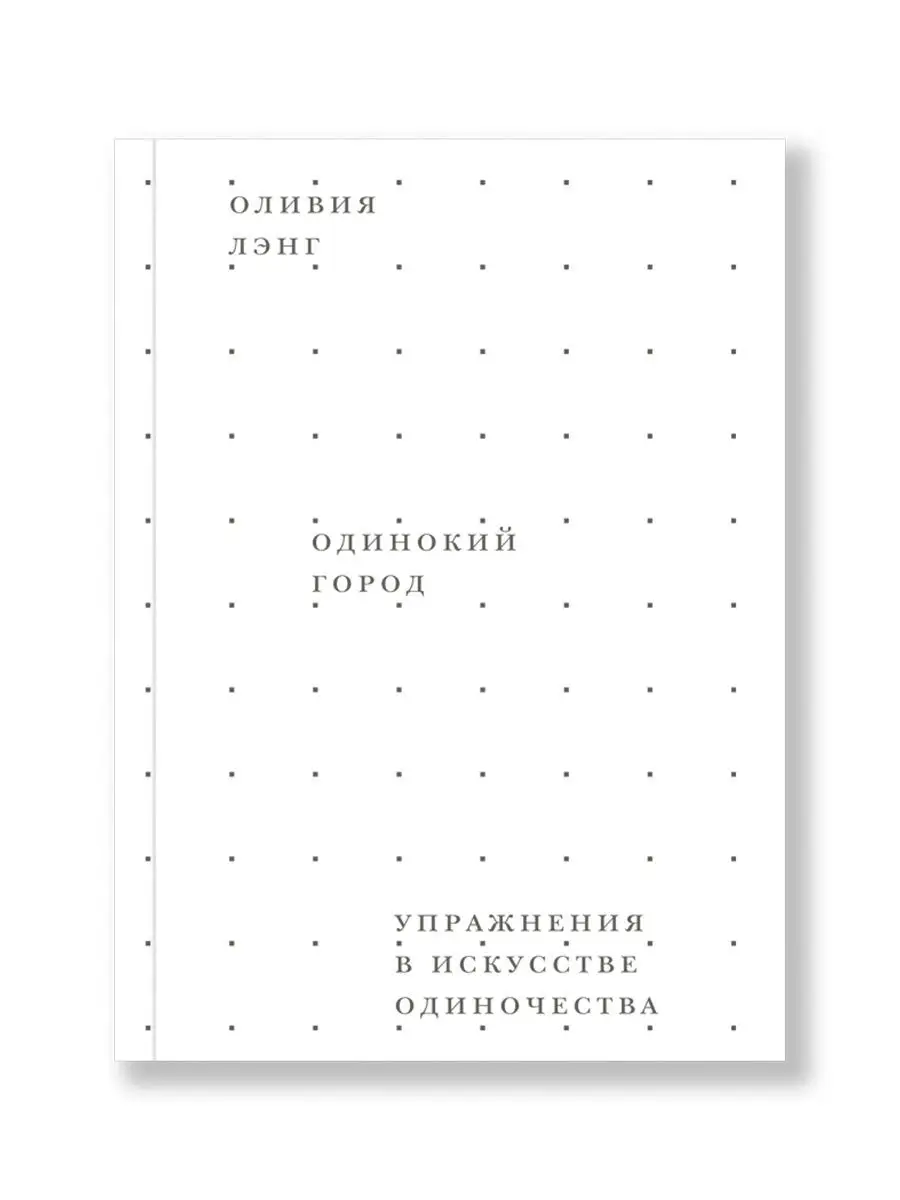 ОЛИВИЯ
ЛЭНГ

ОДИНОКИЙ
ГОРОД

УПРАЖНЕНИЯ
В ИСКУССТВЕ
ОДИНОЧЕСТВА